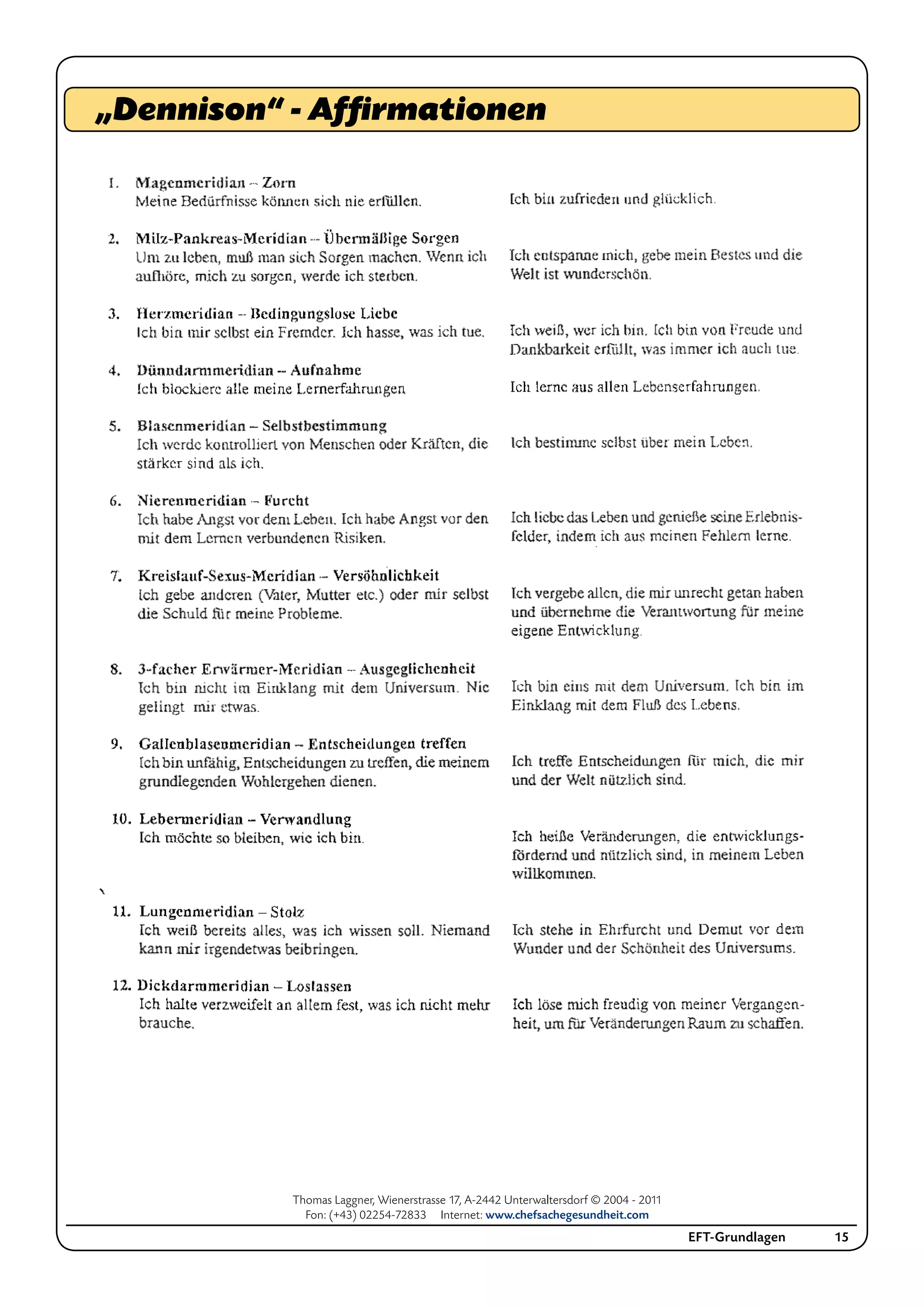 „Dennison“ - Affirmationen

1. Magenmeridian – Zorn
Meine Bedürfnisse können sich nie erfüllen.

Ich bin zufrieden und glücklich.

2. Milz-Pankreas-Meridian – Übermäßige Sorgen
Um zu leben, muß man sich Sorgen machen. Wenn ich aufhöre, mich zu sorgen, werde ich sterben.

Ich entspanne mich, gebe mein Bestes und die Welt ist wunderschön.

3. Herzmeridian – Bedingungslose Liebe
Ich bin mir selbst ein Fremder. Ich hasse, was ich tue.

Ich weiß, wer ich bin. Ich bin von Freude und Dankbarkeit erfüllt, was immer ich auch tue.

4. Dünndarmmeridian – Aufnahme
Ich blockiere alle meine Lernerfahrungen

Ich lerne aus allen Lebenserfahrungen.

5. Blasenmeridian – Selbstbestimmung
Ich werde kontrolliert von Menschen oder Kräften, die stärker sind als ich.

Ich bestimme selbst über mein Leben.

6. Nierenmeridian – Furcht
Ich habe Angst vor dem Leben. Ich habe Angst vor den mit dem Lernen verbundenen Risiken.

Ich liebe das Leben und genieße seine Erlebnisfelder, indem ich aus meinen Fehlern lerne.

7. Kreislauf-Sexus-Meridian – Versöhnlichkeit
Ich gebe anderen (Vater, Mutter etc.) oder mir selbst die Schuld für meine Probleme.

Ich vergebe allen, die mir unrecht getan haben und übernehme die Verantwortung für meine eigene Entwicklung.

8. 3-facher Erwärmer-Meridian – Ausgeglichenheit
Ich bin nicht im Einklang mit dem Universum. Nie gelingt mir etwas.

Ich bin eins mit dem Universum. Ich bin im Einklang mit dem Fluß des Lebens.

9. Gallenblasenmeridian – Entscheidungen treffen
Ich bin unfähig, Entscheidungen zu treffen, die meinem grundlegenden Wohlergehen dienen.

Ich treffe Entscheidungen für mich, die mir und der Welt nützlich sind.

10. Lebermeridian – Verwandlung
Ich möchte so bleiben, wie ich bin.

Ich heiße Veränderungen, die entwicklungsfördernd und nützlich sind, in meinem Leben willkommen.

11. Lungenmeridian – Stolz
Ich weiß bereits alles, was ich wissen soll. Niemand kann mir irgendetwas beibringen.

Ich stehe in Ehrfurcht und Demut vor dem Wunder und der Schönheit des Universums.

12. Dickdarmmeridian – Loslassen
Ich halte verzweifelt an allem fest, was ich nicht mehr brauche.

Ich löse mich freudig von meiner Vergangenheit, um für Veränderungen Raum zu schaffen.

Thomas Laggner, Wienerstrasse 17, A-2442 Unterwaltersdorf © 2004 - 2011
Fon: (+43) 02254-72833 Internet: www.chefsachegesundheit.com

EFT-Grundlagen 15